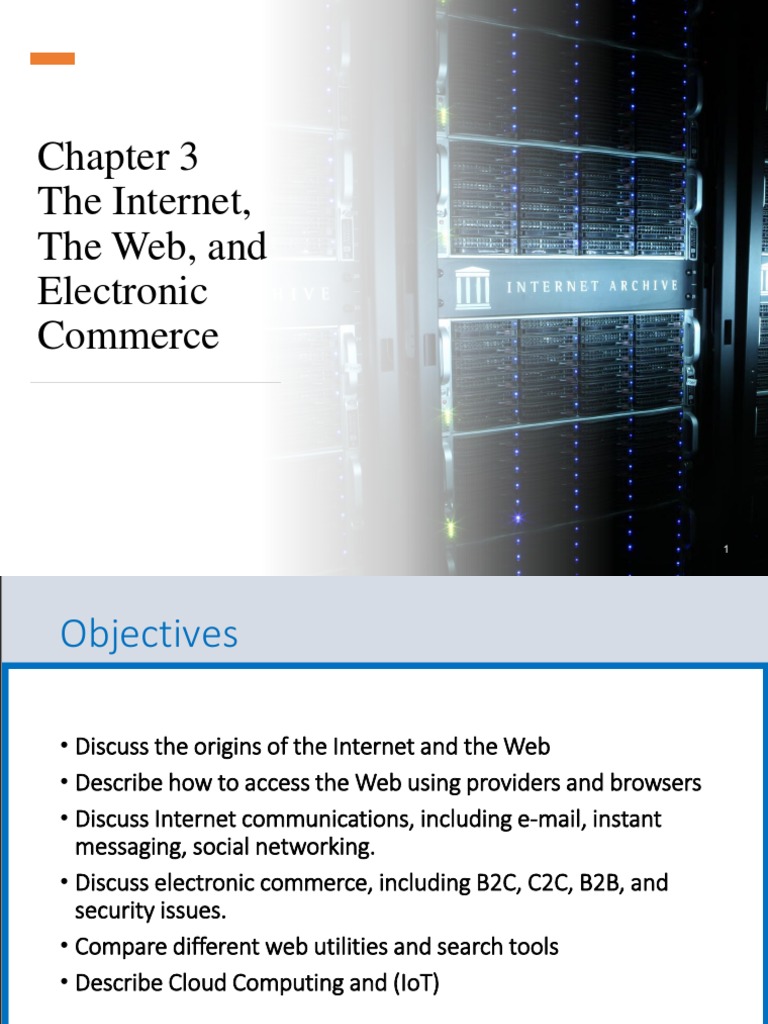 Chapter 3
The Internet,
The Web, and
Electronic
Commerce

INTERNET ARCHIVE

1

Objectives

• Discuss the origins of the Internet and the Web
• Describe how to access the Web using providers and browsers
• Discuss Internet communications, including e-mail, instant messaging, social networking.
• Discuss electronic commerce, including B2C, C2C, B2B, and security issues.
• Compare different web utilities and search tools
• Describe Cloud Computing and (IoT)